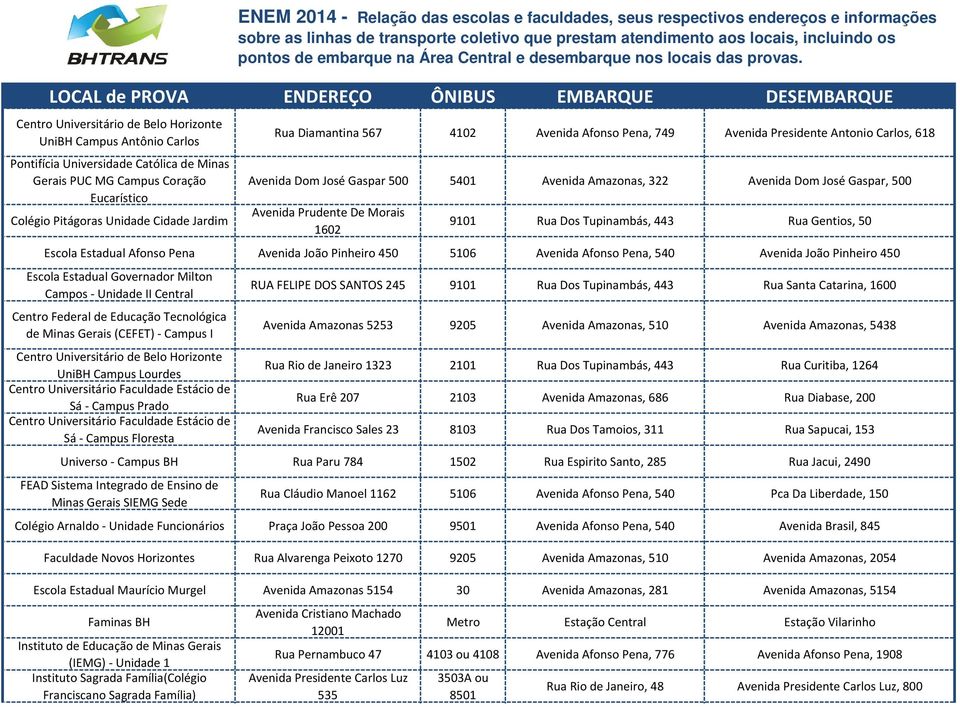 BHTRANS

ENEM 2014 - Relação das escolas e faculdades, seus respectivos endereços e informações sobre as linhas de transporte coletivo que prestam atendimento aos locais, incluindo os pontos de embarque na Área Central e desembarque nos locais das provas.

| LOCAL de PROVA | ENDEREÇO | ÔNIBUS | EMBARQUE | DESEMBARQUE |
|---|---|---|---|---|
| Centro Universitário de Belo Horizonte UniBH Campus Antônio Carlos | Rua Diamantina 567 | 4102 | Avenida Afonso Pena, 749 | Avenida Presidente Antonio Carlos, 618 |
| Pontifícia Universidade Católica de Minas Gerais PUC MG Campus Coração Eucarístico | Avenida Dom José Gaspar 500 | 5401 | Avenida Amazonas, 322 | Avenida Dom José Gaspar, 500 |
| Colégio Pitágoras Unidade Cidade Jardim | Avenida Prudente De Morais 1602 | 9101 | Rua Dos Tupinambás, 443 | Rua Gentios, 50 |
| Escola Estadual Afonso Pena | Avenida João Pinheiro 450 | 5106 | Avenida Afonso Pena, 540 | Avenida João Pinheiro 450 |
| Escola Estadual Governador Milton Campos - Unidade II Central | RUA FELIPE DOS SANTOS 245 | 9101 | Rua Dos Tupinambás, 443 | Rua Santa Catarina, 1600 |
| Centro Federal de Educação Tecnológica de Minas Gerais (CEFET) - Campus I | Avenida Amazonas 5253 | 9205 | Avenida Amazonas, 510 | Avenida Amazonas, 5438 |
| Centro Universitário de Belo Horizonte UniBH Campus Lourdes | Rua Rio de Janeiro 1323 | 2101 | Rua Dos Tupinambás, 443 | Rua Curitiba, 1264 |
| Centro Universitário Faculdade Estácio de Sá - Campus Prado | Rua Erê 207 | 2103 | Avenida Amazonas, 686 | Rua Diabase, 200 |
| Centro Universitário Faculdade Estácio de Sá - Campus Floresta | Avenida Francisco Sales 23 | 8103 | Rua Dos Tamoios, 311 | Rua Sapucai, 153 |
| Universo - Campus BH | Rua Paru 784 | 1502 | Rua Espirito Santo, 285 | Rua Jacui, 2490 |
| FEAD Sistema Integrado de Ensino de Minas Gerais SIEMG Sede | Rua Cláudio Manoel 1162 | 5106 | Avenida Afonso Pena, 540 | Pca Da Liberdade, 150 |
| Colégio Arnaldo - Unidade Funcionários | Praça João Pessoa 200 | 9501 | Avenida Afonso Pena, 540 | Avenida Brasil, 845 |
| Faculdade Novos Horizontes | Rua Alvarenga Peixoto 1270 | 9205 | Avenida Amazonas, 510 | Avenida Amazonas, 2054 |
| Escola Estadual Maurício Murgel | Avenida Amazonas 5154 | 30 | Avenida Amazonas, 281 | Avenida Amazonas, 5154 |
| Faminas BH | Avenida Cristiano Machado 12001 | Metro | Estação Central | Estação Vilarinho |
| Instituto de Educação de Minas Gerais (IEMG) - Unidade 1 | Rua Pernambuco 47 | 4103 ou 4108 | Avenida Afonso Pena, 776 | Avenida Afonso Pena, 1908 |
| Instituto Sagrada Família(Colégio Franciscano Sagrada Família) | Avenida Presidente Carlos Luz 535 | 3503A ou 8501 | Rua Rio de Janeiro, 48 | Avenida Presidente Carlos Luz, 800 |